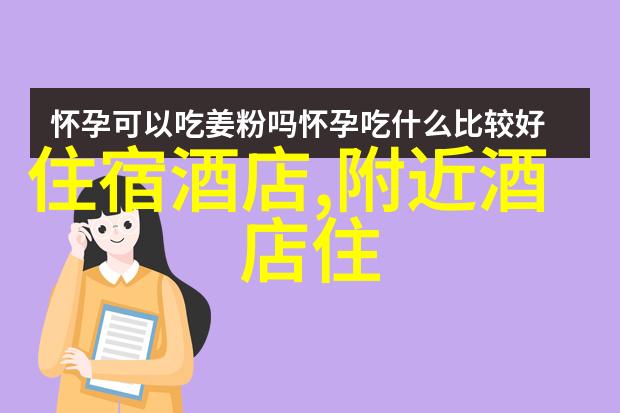 怀孕可以吃姜粉吗怀孕吃什么比较好

住宿酒店,附近酒店住